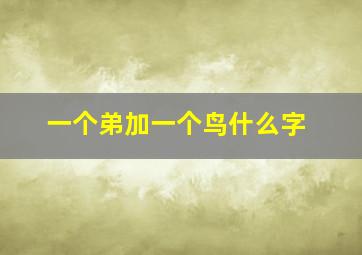 一个弟加一个鸟什么字